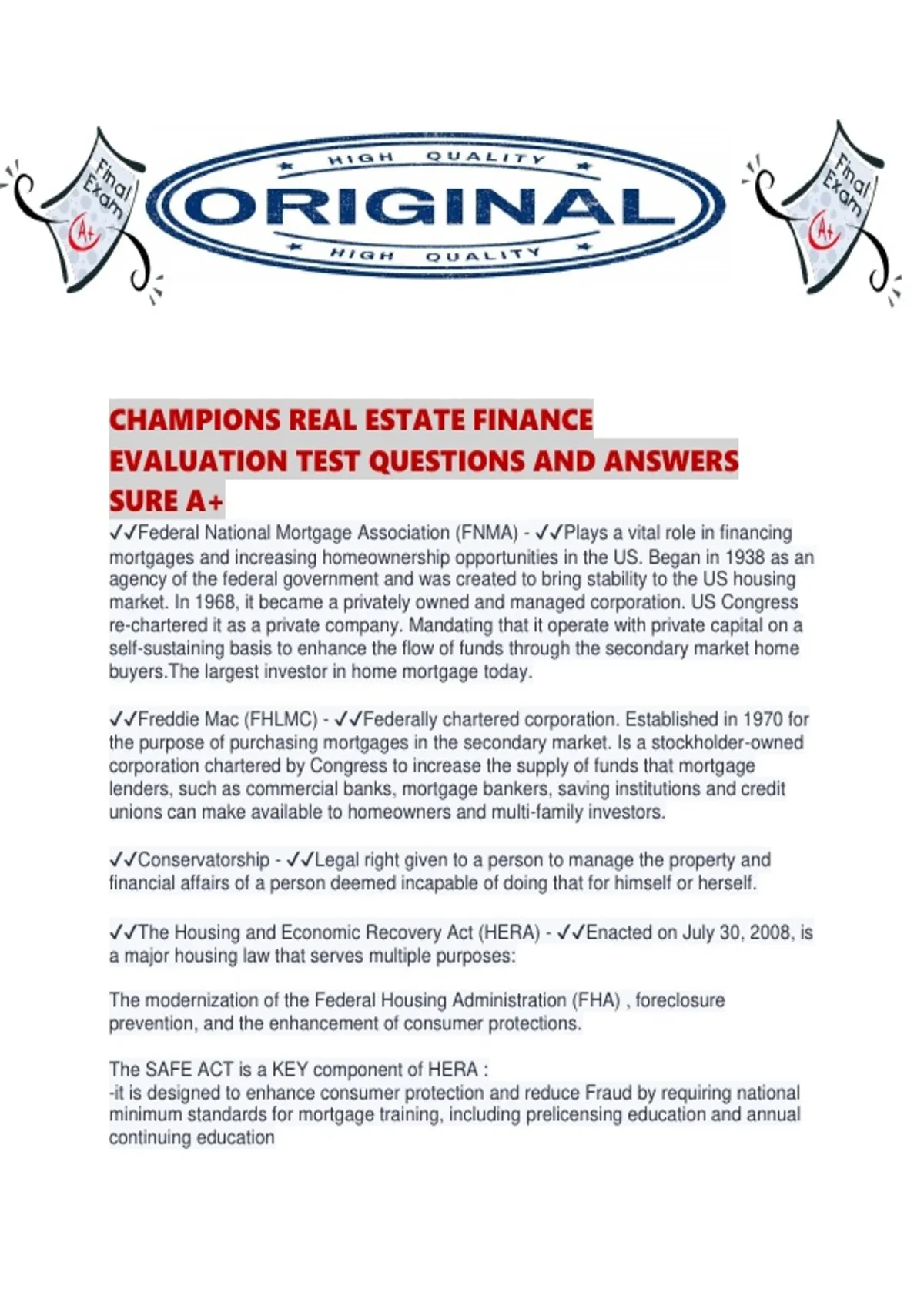 Final Exam A+

HIGH QUALITY
ORIGINAL
HIGH QUALITY

Final Exam A+

CHAMPIONS REAL ESTATE FINANCE EVALUATION TEST QUESTIONS AND ANSWERS SURE A+

✓✓Federal National Mortgage Association (FNMA) - ✓✓Plays a vital role in financing mortgages and increasing homeownership opportunities in the US. Began in 1938 as an agency of the federal government and was created to bring stability to the US housing market. In 1968, it became a privately owned and managed corporation. US Congress re-chartered it as a private company. Mandating that it operate with private capital on a self-sustaining basis to enhance the flow of funds through the secondary market home buyers.The largest investor in home mortgage today.

✓✓Freddie Mac (FHLMC) - ✓✓Federally chartered corporation. Established in 1970 for the purpose of purchasing mortgages in the secondary market. Is a stockholder-owned corporation chartered by Congress to increase the supply of funds that mortgage lenders, such as commercial banks, mortgage bankers, saving institutions and credit unions can make available to homeowners and multi-family investors.

✓✓Conservatorship - ✓✓Legal right given to a person to manage the property and financial affairs of a person deemed incapable of doing that for himself or herself.

✓✓The Housing and Economic Recovery Act (HERA) - ✓✓Enacted on July 30, 2008, is a major housing law that serves multiple purposes:

The modernization of the Federal Housing Administration (FHA) , foreclosure prevention, and the enhancement of consumer protections.

The SAFE ACT is a KEY component of HERA :
-it is designed to enhance consumer protection and reduce Fraud by requiring national minimum standards for mortgage training, including prelicensing education and annual continuing education